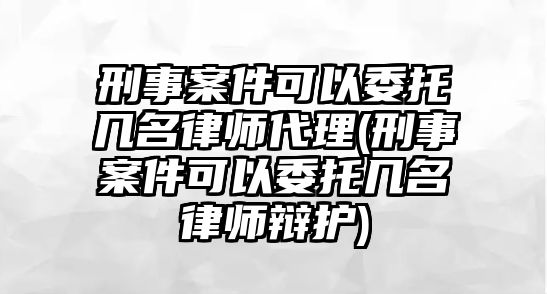 刑事案件可以委托几名律师代理(刑事案件可以委托几名律师辩护)